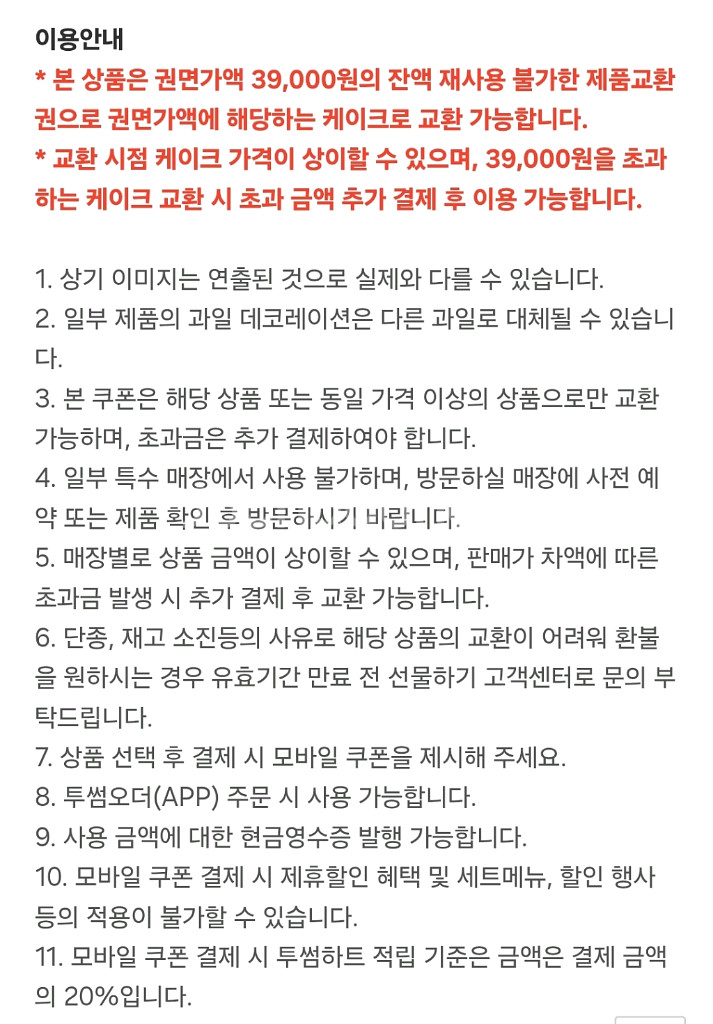 이용안내
* 본 상품은 권면가액 39,000원의 잔액 재사용 불가한 제품교환권으로 권면가액에 해당하는 케이크로 교환 가능합니다.
* 교환 시점 케이크 가격이 상이할 수 있으며, 39,000원을 초과하는 케이크 교환 시 초과 금액 추가 결제 후 이용 가능합니다.

1. 상기 이미지는 연출된 것으로 실제와 다를 수 있습니다.
2. 일부 제품의 과일 데코레이션은 다른 과일로 대체될 수 있습니다.
3. 본 쿠폰은 해당 상품 또는 동일 가격 이상의 상품으로만 교환 가능하며, 초과금은 추가 결제하여야 합니다.
4. 일부 특수 매장에서 사용 불가하며, 방문하실 매장에 사전 예약 또는 제품 확인 후 방문하시기 바랍니다.
5. 매장별로 상품 금액이 상이할 수 있으며, 판매가 차액에 따른 초과금 발생 시 추가 결제 후 교환 가능합니다.
6. 단종, 재고 소진등의 사유로 해당 상품의 교환이 어려워 환불을 원하시는 경우 유효기간 만료 전 선물하기 고객센터로 문의 부탁드립니다.
7. 상품 선택 후 결제 시 모바일 쿠폰을 제시해 주세요.
8. 투썸오더(APP) 주문 시 사용 가능합니다.
9. 사용 금액에 대한 현금영수증 발행 가능합니다.
10. 모바일 쿠폰 결제 시 제휴할인 혜택 및 세트메뉴, 할인 행사 등의 적용이 불가할 수 있습니다.
11. 모바일 쿠폰 결제 시 투썸하트 적립 기준은 금액은 결제 금액의 20%입니다.